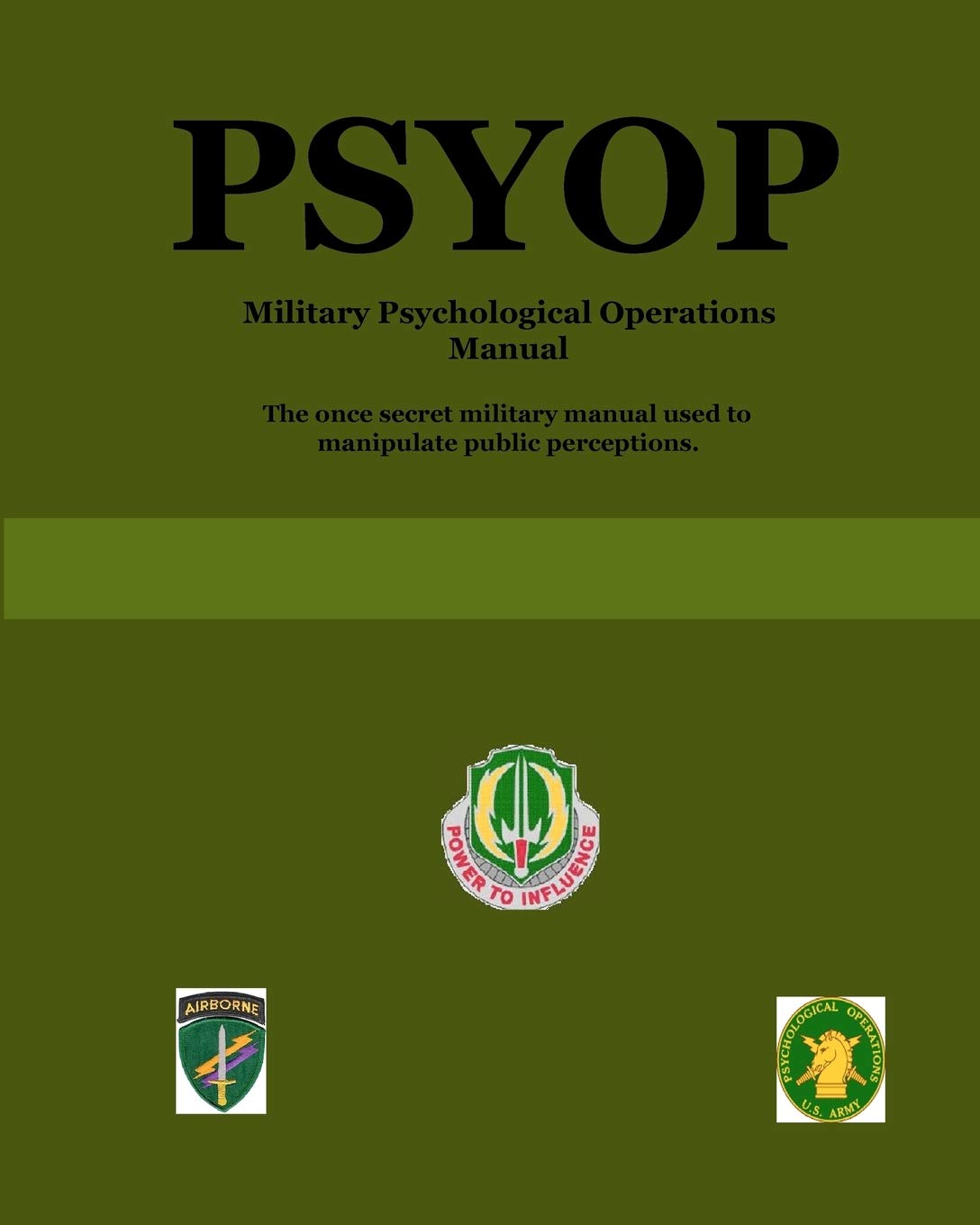 PSYOP

Military Psychological Operations
Manual

The once secret military manual used to manipulate public perceptions.

POWER TO INFLUENCE

AIRBORNE

PSYCHOLOGICAL OPERATIONS
U.S. ARMY